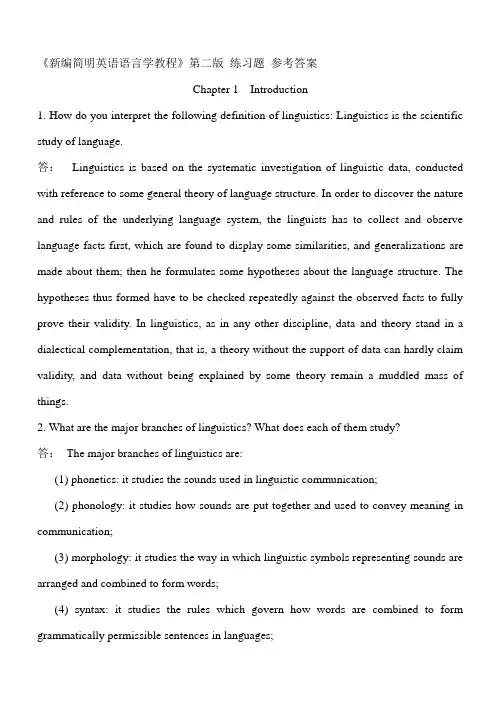 《新编简明英语语言学教程》第二版 练习题 参考答案

Chapter 1 Introduction

1. How do you interpret the following definition of linguistics: Linguistics is the scientific study of language.

答： Linguistics is based on the systematic investigation of linguistic data, conducted with reference to some general theory of language structure. In order to discover the nature and rules of the underlying language system, the linguists has to collect and observe language facts first, which are found to display some similarities, and generalizations are made about them; then he formulates some hypotheses about the language structure. The hypotheses thus formed have to be checked repeatedly against the observed facts to fully prove their validity. In linguistics, as in any other discipline, data and theory stand in a dialectical complementation, that is, a theory without the support of data can hardly claim validity, and data without being explained by some theory remain a muddled mass of things.

2. What are the major branches of linguistics? What does each of them study?

答： The major branches of linguistics are:

(1) phonetics: it studies the sounds used in linguistic communication;

(2) phonology: it studies how sounds are put together and used to convey meaning in communication;

(3) morphology: it studies the way in which linguistic symbols representing sounds are arranged and combined to form words;

(4) syntax: it studies the rules which govern how words are combined to form grammatically permissible sentences in languages;